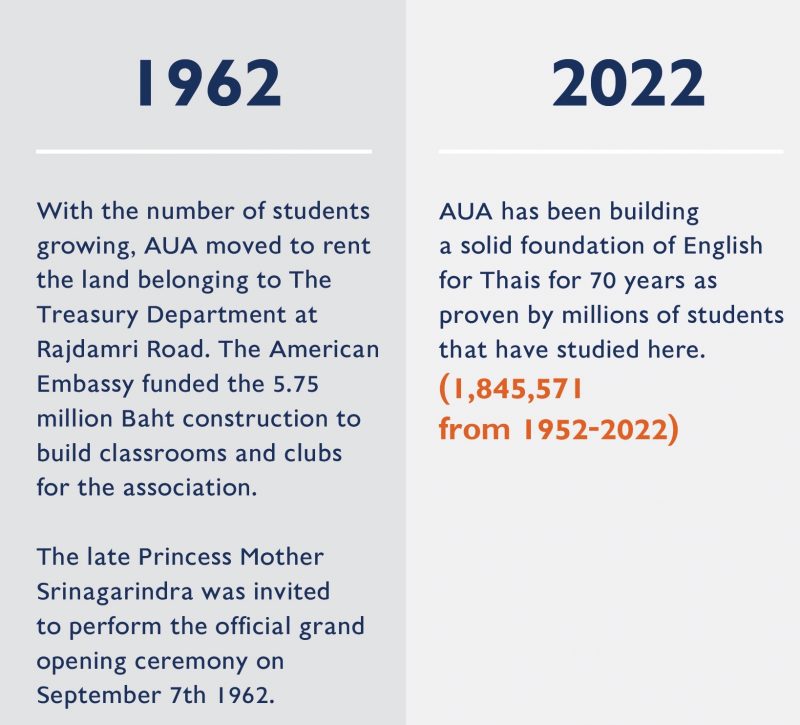 1962

With the number of students growing, AUA moved to rent the land belonging to The Treasury Department at Rajdamri Road. The American Embassy funded the 5.75 million Baht construction to build classrooms and clubs for the association.

The late Princess Mother Srinagarindra was invited to perform the official grand opening ceremony on September 7th 1962.

2022

AUA has been building a solid foundation of English for Thais for 70 years as proven by millions of students that have studied here.
(1,845,571 from 1952-2022)